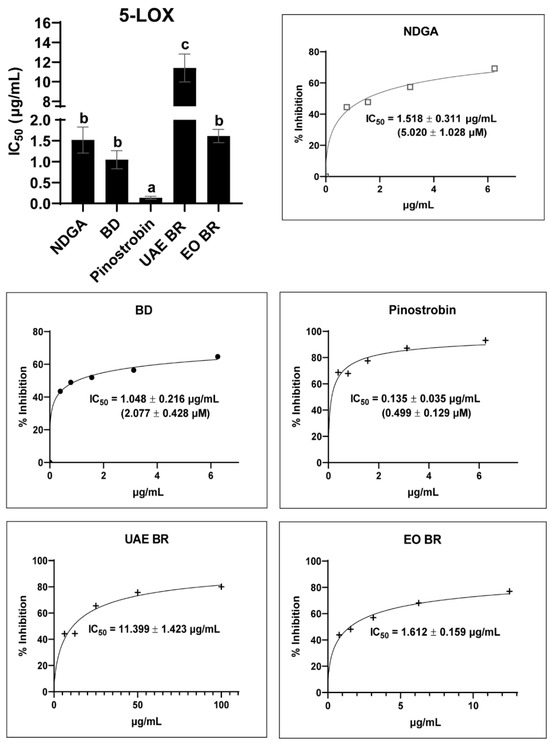 5-LOX

$IC_{50}$ (µg/mL)

16
14
12
10
8
2.0
1.5
1.0
0.5
0.0

b
b
a
c
b

NDGA
BD
Pinostrobin
UAE BR
EO BR

NDGA

% Inhibition

80
60
40
20
0

$IC_{50}$ = 1.518 ± 0.311 µg/mL
(5.020 ± 1.028 µM)

0
2
4
6

µg/mL

BD

% Inhibition

80
60
40
20
0

$IC_{50}$ = 1.048 ± 0.216 µg/mL
(2.077 ± 0.428 µM)

0
2
4
6

µg/mL

Pinostrobin

% Inhibition

100
80
60
40
20
0

$IC_{50}$ = 0.135 ± 0.035 µg/mL
(0.499 ± 0.129 µM)

0
2
4
6

µg/mL

UAE BR

% Inhibition

100
80
60
40
20
0

$IC_{50}$ = 11.399 ± 1.423 µg/mL

0
50
100

µg/mL

EO BR

% Inhibition

100
80
60
40
20
0

$IC_{50}$ = 1.612 ± 0.159 µg/mL

0
5
10

µg/mL